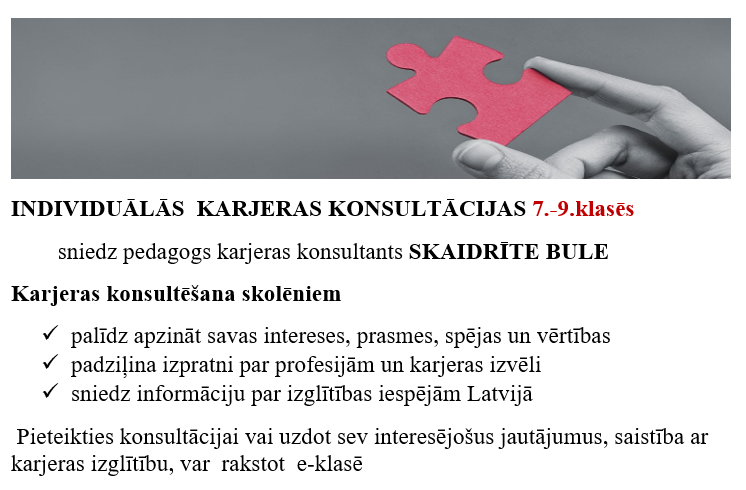 INDIVIDUĀLĀS KARJERAS KONSULTĀCIJAS 7.-9.klasēs

sniedz pedagogs karjeras konsultants SKAIDRĪTE BULE

Karjeras konsultēšana skolēniem

✓ palīdz apzināt savas intereses, prasmes, spējas un vērtības
✓ padziļina izpratni par profesijām un karjeras izvēli
✓ sniedz informāciju par izglītības iespējām Latvijā

Pieteikties konsultācijai vai uzdot sev interesējošus jautājumus, saistība ar karjeras izglītību, var rakstot e-klasē